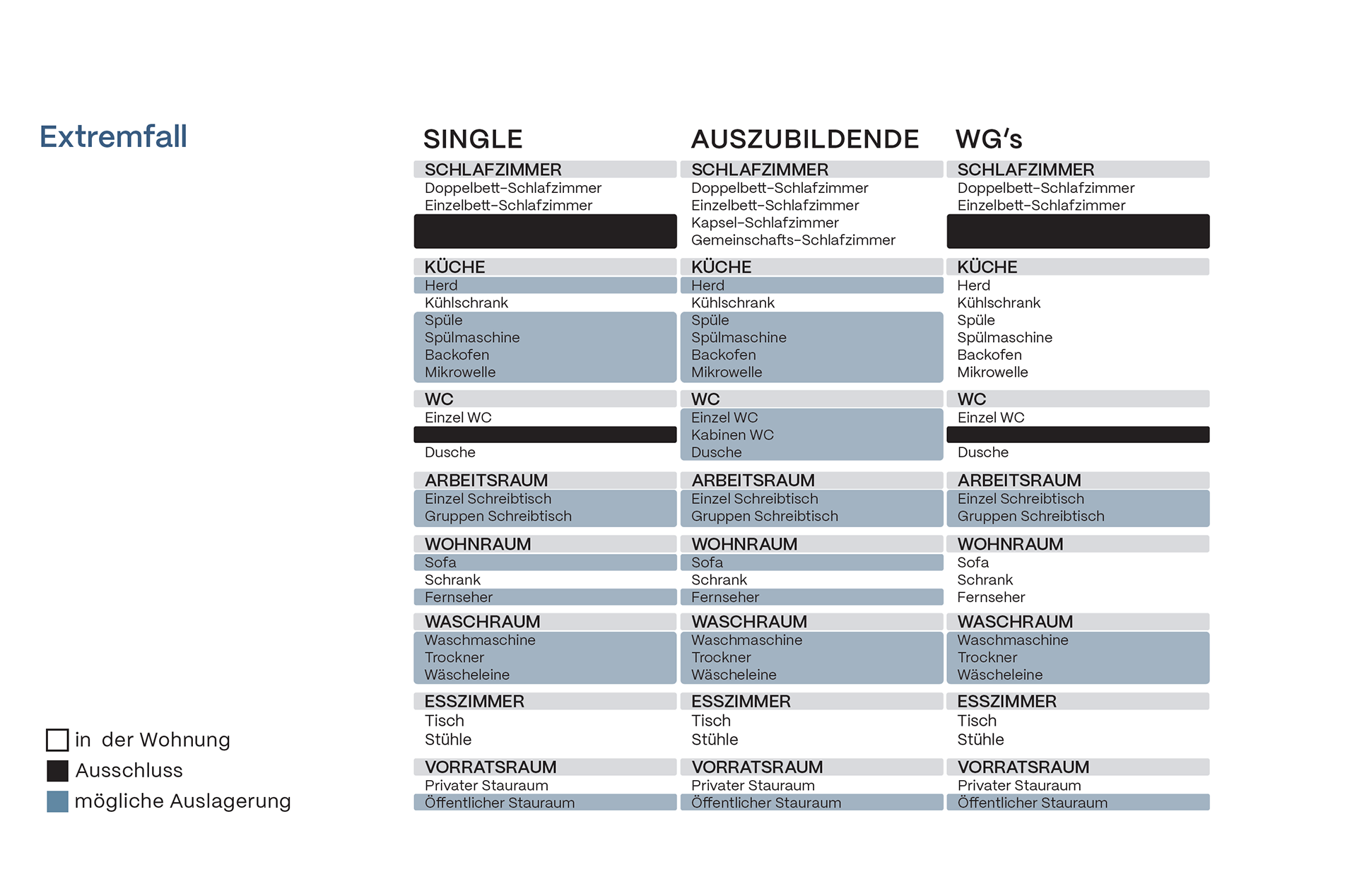 Extremfall

SINGLE

SCHLAFZIMMER
Doppelbett-Schlafzimmer
Einzelbett-Schlafzimmer

KÜCHE
Herd
Kühlschrank
Spüle
Spülmaschine
Backofen
Mikrowelle

WC
Einzel WC
Dusche

ARBEITSRAUM
Einzel Schreibtisch
Gruppen Schreibtisch

WOHNRAUM
Sofa
Schrank
Fernseher

WASCHRAUM
Waschmaschine
Trockner
Wäscheleine

ESSZIMMER
Tisch
Stühle

VORRATSRAUM
Privater Stauraum
Öffentlicher Stauraum

AUSZUBILDENDE

SCHLAFZIMMER
Doppelbett-Schlafzimmer
Einzelbett-Schlafzimmer
Kapsel-Schlafzimmer
Gemeinschafts-Schlafzimmer

KÜCHE
Herd
Kühlschrank
Spüle
Spülmaschine
Backofen
Mikrowelle

WC
Einzel WC
Kabinen WC
Dusche

ARBEITSRAUM
Einzel Schreibtisch
Gruppen Schreibtisch

WOHNRAUM
Sofa
Schrank
Fernseher

WASCHRAUM
Waschmaschine
Trockner
Wäscheleine

ESSZIMMER
Tisch
Stühle

VORRATSRAUM
Privater Stauraum
Öffentlicher Stauraum

WG's

SCHLAFZIMMER
Doppelbett-Schlafzimmer
Einzelbett-Schlafzimmer

KÜCHE
Herd
Kühlschrank
Spüle
Spülmaschine
Backofen
Mikrowelle

WC
Einzel WC
Dusche

ARBEITSRAUM
Einzel Schreibtisch
Gruppen Schreibtisch

WOHNRAUM
Sofa
Schrank
Fernseher

WASCHRAUM
Waschmaschine
Trockner
Wäscheleine

ESSZIMMER
Tisch
Stühle

VORRATSRAUM
Privater Stauraum
Öffentlicher Stauraum

in der Wohnung
Ausschluss
mögliche Auslagerung